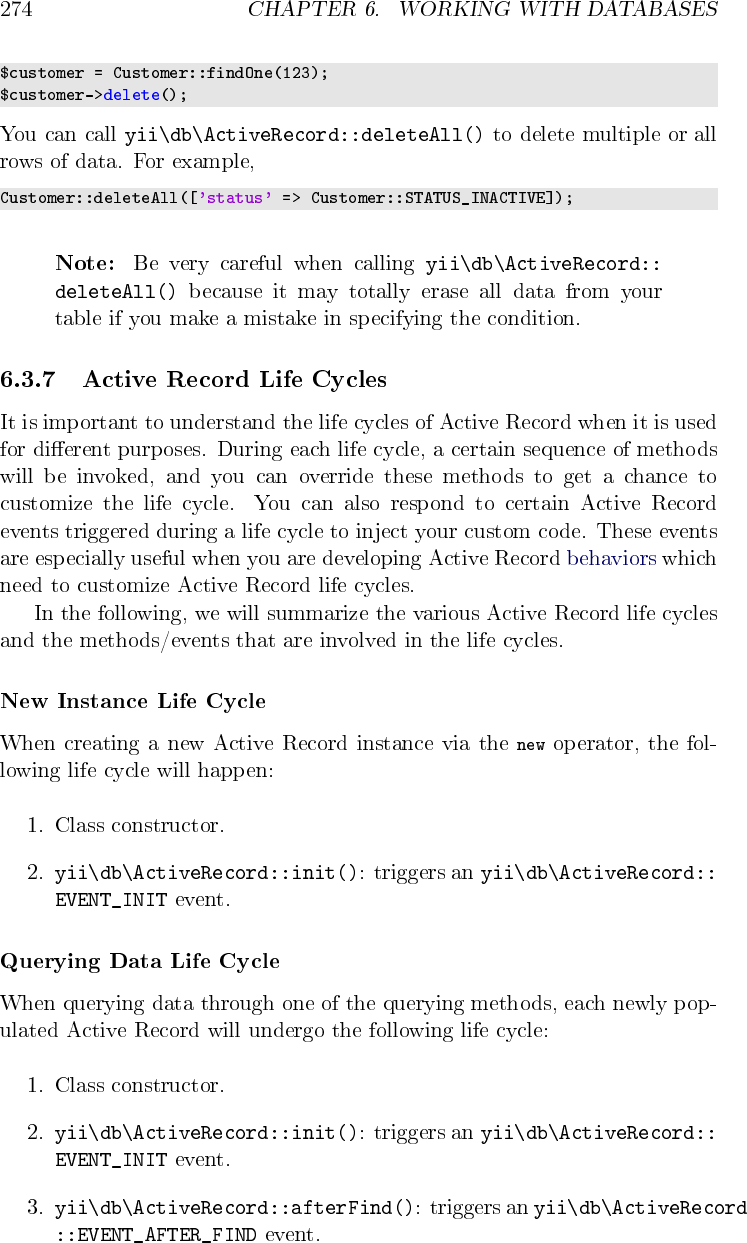 274 CHAPTER 6. WORKING WITH DATABASES

$customer = Customer::findOne(123);
$customer->delete();

You can call yii\db\ActiveRecord::deleteAll() to delete multiple or all rows of data. For example,

Customer::deleteAll(['status' => Customer::STATUS_INACTIVE]);

Note: Be very careful when calling yii\db\ActiveRecord::deleteAll() because it may totally erase all data from your table if you make a mistake in specifying the condition.

6.3.7 Active Record Life Cycles

It is important to understand the life cycles of Active Record when it is used for different purposes. During each life cycle, a certain sequence of methods will be invoked, and you can override these methods to get a chance to customize the life cycle. You can also respond to certain Active Record events triggered during a life cycle to inject your custom code. These events are especially useful when you are developing Active Record behaviors which need to customize Active Record life cycles.

In the following, we will summarize the various Active Record life cycles and the methods/events that are involved in the life cycles.

New Instance Life Cycle

When creating a new Active Record instance via the new operator, the following life cycle will happen:

1. Class constructor.

2. yii\db\ActiveRecord::init(): triggers an yii\db\ActiveRecord::EVENT_INIT event.

Querying Data Life Cycle

When querying data through one of the querying methods, each newly populated Active Record will undergo the following life cycle:

1. Class constructor.

2. yii\db\ActiveRecord::init(): triggers an yii\db\ActiveRecord::EVENT_INIT event.

3. yii\db\ActiveRecord::afterFind(): triggers an yii\db\ActiveRecord::EVENT_AFTER_FIND event.